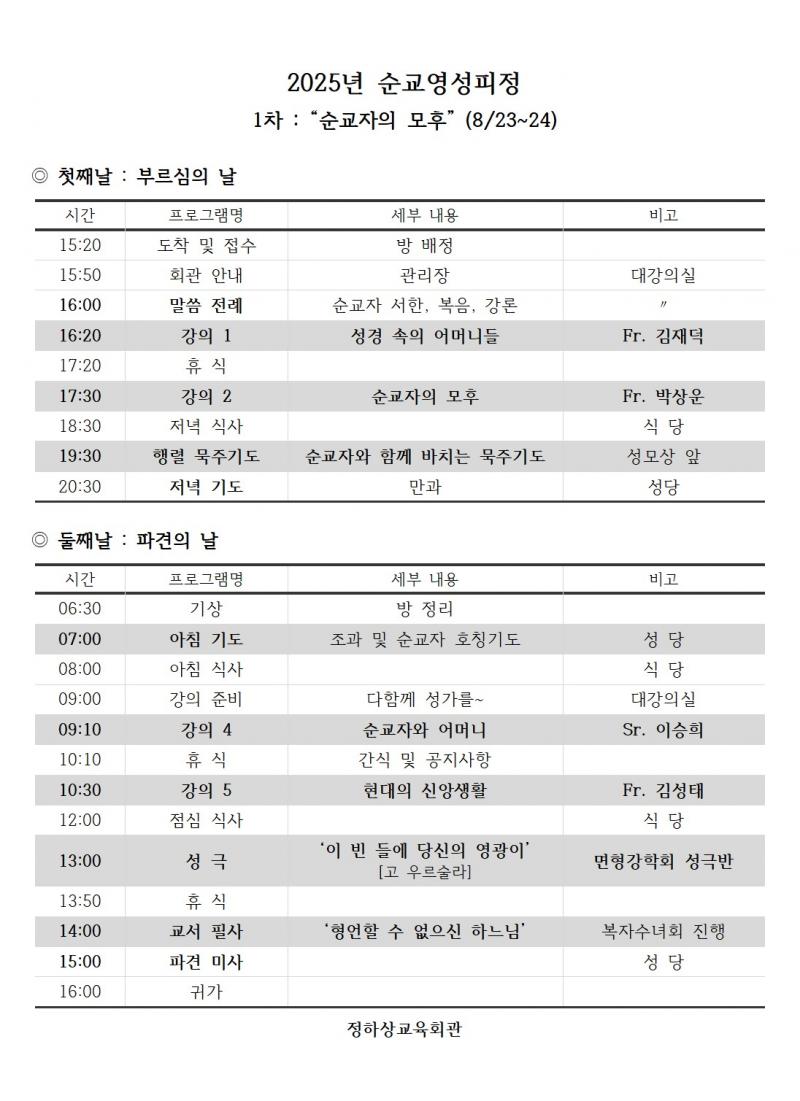 2025년 순교영성피정
1차 : “순교자의 모후” (8/23~24)

◎ 첫째날 : 부르심의 날

| 시간 | 프로그램명 | 세부 내용 | 비고 |
|---|---|---|---|
| 15:20 | 도착 및 접수 | 방 배정 | |
| 15:50 | 회관 안내 | 관리장 | 대강의실 |
| 16:00 | 말씀 전례 | 순교자 서한, 복음, 강론 | 〃 |
| 16:20 | 강의 1 | 성경 속의 어머니들 | Fr. 김재덕 |
| 17:20 | 휴 식 | | |
| 17:30 | 강의 2 | 순교자의 모후 | Fr. 박상운 |
| 18:30 | 저녁 식사 | | 식 당 |
| 19:30 | 행렬 묵주기도 | 순교자와 함께 바치는 묵주기도 | 성모상 앞 |
| 20:30 | 저녁 기도 | 만과 | 성당 |

◎ 둘째날 : 파견의 날

| 시간 | 프로그램명 | 세부 내용 | 비고 |
|---|---|---|---|
| 06:30 | 기상 | 방 정리 | |
| 07:00 | 아침 기도 | 조과 및 순교자 호칭기도 | 성 당 |
| 08:00 | 아침 식사 | | 식 당 |
| 09:00 | 강의 준비 | 다함께 성가를~ | 대강의실 |
| 09:10 | 강의 4 | 순교자와 어머니 | Sr. 이승희 |
| 10:10 | 휴 식 | 간식 및 공지사항 | |
| 10:30 | 강의 5 | 현대의 신앙생활 | Fr. 김성태 |
| 12:00 | 점심 식사 | | 식 당 |
| 13:00 | 성 극 | ‘이 빈 들에 당신의 영광이’ [고 우르술라] | 면형강학회 성극반 |
| 13:50 | 휴 식 | | |
| 14:00 | 교서 필사 | ‘형언할 수 없으신 하느님’ | 복자수녀회 진행 |
| 15:00 | 파견 미사 | | 성 당 |
| 16:00 | 귀가 | | |

정하상교육회관